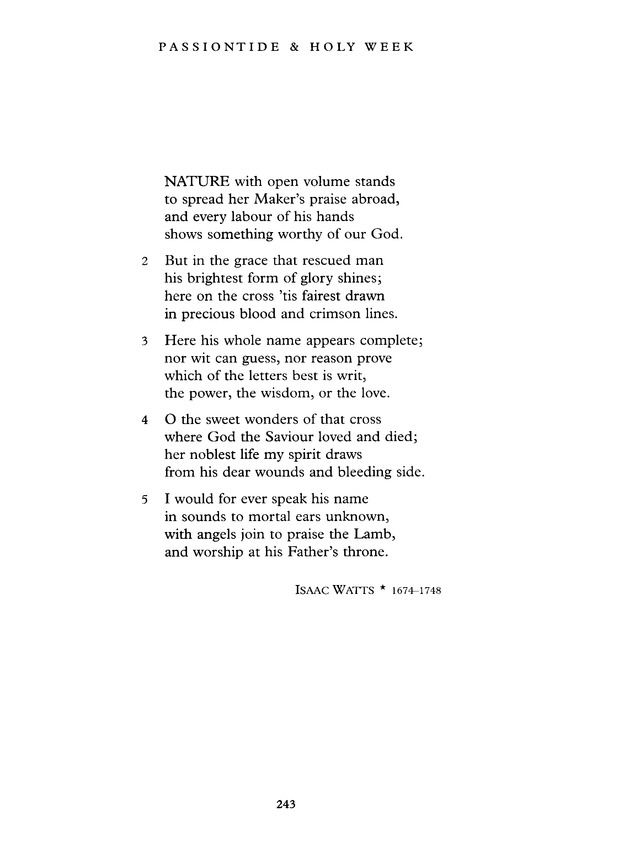 PASSIONTIDE & HOLY WEEK

NATURE with open volume stands
to spread her Maker's praise abroad,
and every labour of his hands
shows something worthy of our God.

2 But in the grace that rescued man
his brightest form of glory shines;
here on the cross 'tis fairest drawn
in precious blood and crimson lines.

3 Here his whole name appears complete;
nor wit can guess, nor reason prove
which of the letters best is writ,
the power, the wisdom, or the love.

4 O the sweet wonders of that cross
where God the Saviour loved and died;
her noblest life my spirit draws
from his dear wounds and bleeding side.

5 I would for ever speak his name
in sounds to mortal ears unknown,
with angels join to praise the Lamb,
and worship at his Father's throne.

ISAAC WATTS * 1674–1748

243